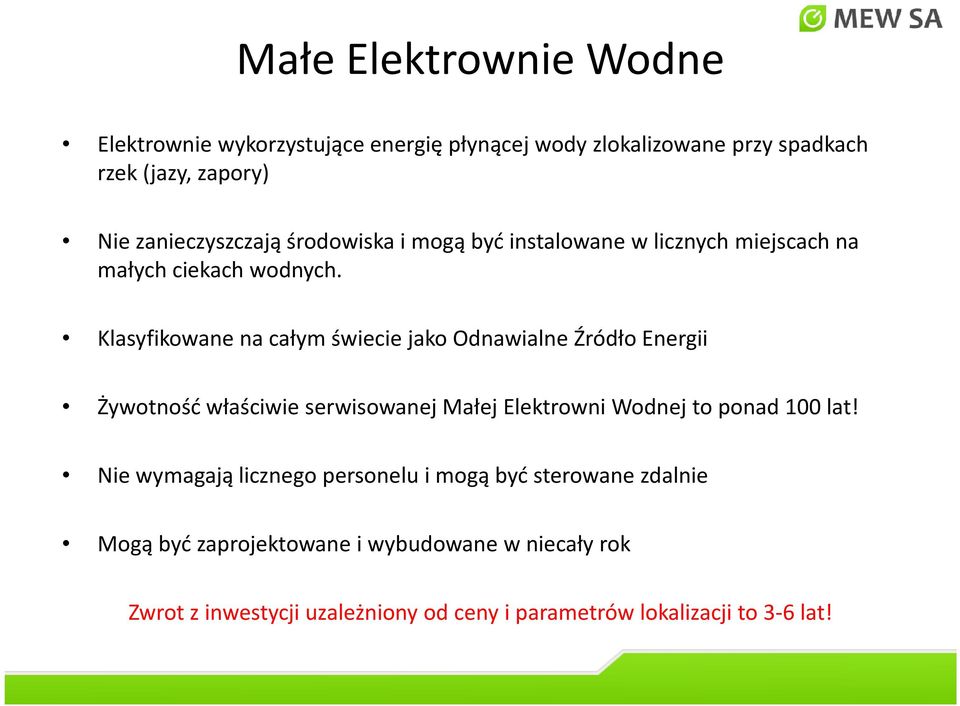 MEW SA

Małe Elektrownie Wodne

• Elektrownie wykorzystujące energię płynącej wody zlokalizowane przy spadkach rzek (jazy, zapory)

• Nie zanieczyszczają środowiska i mogą być instalowane w licznych miejscach na małych ciekach wodnych.

• Klasyfikowane na całym świecie jako Odnawialne Źródło Energii

• Żywotność właściwie serwisowanej Małej Elektrowni Wodnej to ponad 100 lat!

• Nie wymagają licznego personelu i mogą być sterowane zdalnie

• Mogą być zaprojektowane i wybudowane w niecały rok

Zwrot z inwestycji uzależniony od ceny i parametrów lokalizacji to 3-6 lat!